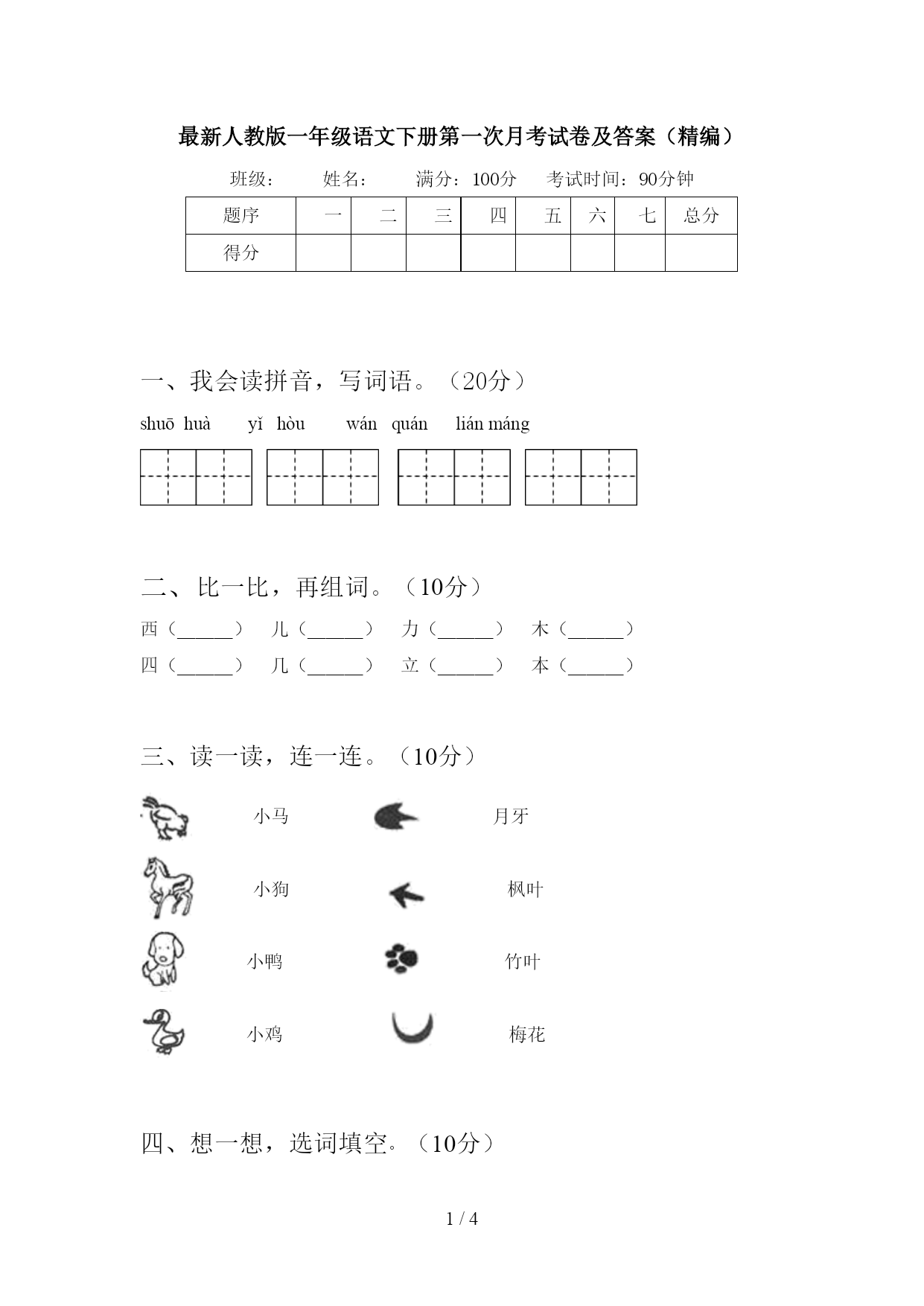 最新人教版一年级语文下册第一次月考试卷及答案（精编）

班级：　　姓名：　　满分：100分　　考试时间：90分钟

| 题序 | 一 | 二 | 三 | 四 | 五 | 六 | 七 | 总分 |
|---|---|---|---|---|---|---|---|---|
| 得分 | | | | | | | | |

一、我会读拼音，写词语。（20分）

shuō huà　　yǐ hòu　　wán quán　　lián máng

二、比一比，再组词。（10分）

西（______）　儿（______）　力（______）　木（______）
四（______）　几（______）　立（______）　本（______）

三、读一读，连一连。（10分）

小马　　月牙
小狗　　枫叶
小鸭　　竹叶
小鸡　　梅花

四、想一想，选词填空。（10分）

1 / 4